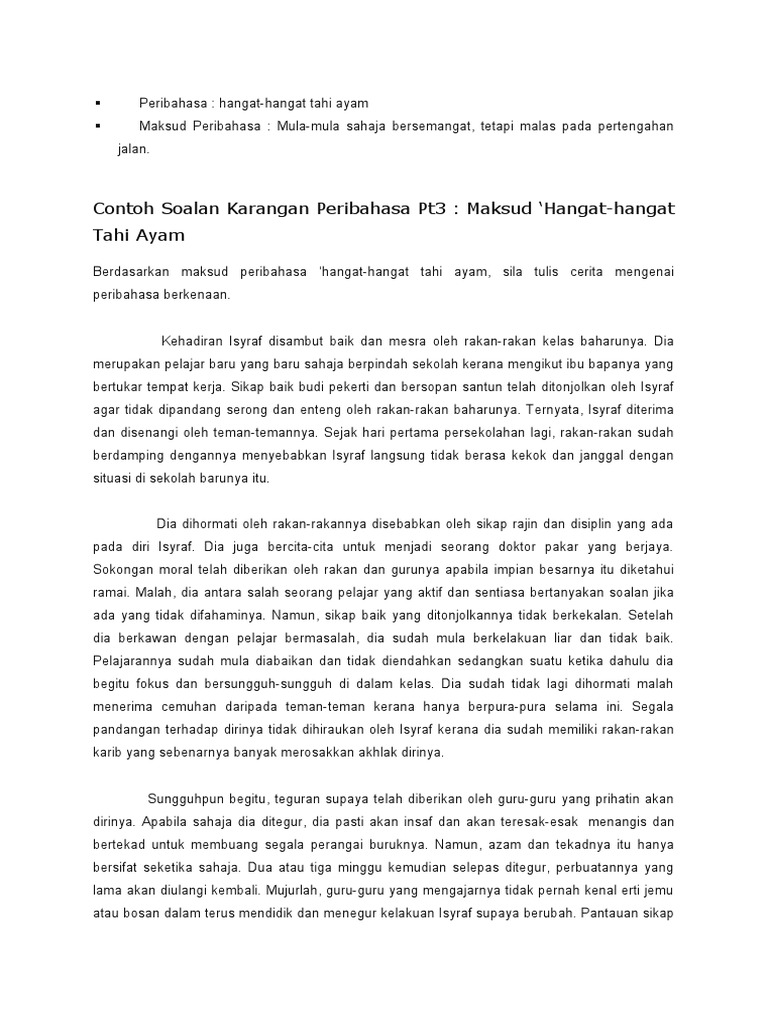 ▪ Peribahasa : hangat-hangat tahi ayam

▪ Maksud Peribahasa : Mula-mula sahaja bersemangat, tetapi malas pada pertengahan jalan.

Contoh Soalan Karangan Peribahasa Pt3 : Maksud 'Hangat-hangat Tahi Ayam

Berdasarkan maksud peribahasa 'hangat-hangat tahi ayam, sila tulis cerita mengenai peribahasa berkenaan.

Kehadiran Isyraf disambut baik dan mesra oleh rakan-rakan kelas baharunya. Dia merupakan pelajar baru yang baru sahaja berpindah sekolah kerana mengikut ibu bapanya yang bertukar tempat kerja. Sikap baik budi pekerti dan bersopan santun telah ditonjolkan oleh Isyraf agar tidak dipandang serong dan enteng oleh rakan-rakan baharunya. Ternyata, Isyraf diterima dan disenangi oleh teman-temannya. Sejak hari pertama persekolahan lagi, rakan-rakan sudah berdamping dengannya menyebabkan Isyraf langsung tidak berasa kekok dan janggal dengan situasi di sekolah barunya itu.

Dia dihormati oleh rakan-rakannya disebabkan oleh sikap rajin dan disiplin yang ada pada diri Isyraf. Dia juga bercita-cita untuk menjadi seorang doktor pakar yang berjaya. Sokongan moral telah diberikan oleh rakan dan gurunya apabila impian besarnya itu diketahui ramai. Malah, dia antara salah seorang pelajar yang aktif dan sentiasa bertanyakan soalan jika ada yang tidak difahaminya. Namun, sikap baik yang ditonjolkannya tidak berkekalan. Setelah dia berkawan dengan pelajar bermasalah, dia sudah mula berkelakuan liar dan tidak baik. Pelajarannya sudah mula diabaikan dan tidak diendahkan sedangkan suatu ketika dahulu dia begitu fokus dan bersungguh-sungguh di dalam kelas. Dia sudah tidak lagi dihormati malah menerima cemuhan daripada teman-teman kerana hanya berpura-pura selama ini. Segala pandangan terhadap dirinya tidak dihiraukan oleh Isyraf kerana dia sudah memiliki rakan-rakan karib yang sebenarnya banyak merosakkan akhlak dirinya.

Sungguhpun begitu, teguran supaya telah diberikan oleh guru-guru yang prihatin akan dirinya. Apabila sahaja dia ditegur, dia pasti akan insaf dan akan teresak-esak menangis dan bertekad untuk membuang segala perangai buruknya. Namun, azam dan tekadnya itu hanya bersifat seketika sahaja. Dua atau tiga minggu kemudian selepas ditegur, perbuatannya yang lama akan diulangi kembali. Mujurlah, guru-guru yang mengajarnya tidak pernah kenal erti jemu atau bosan dalam terus mendidik dan menegur kelakuan Isyraf supaya berubah. Pantauan sikap